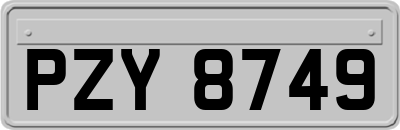 PZY 8749